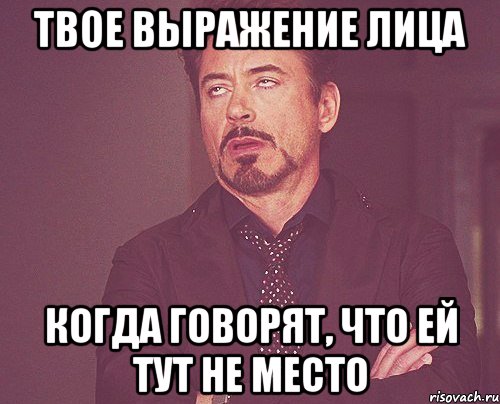 ТВОЕ ВЫРАЖЕНИЕ ЛИЦА

КОГДА ГОВОРЯТ, ЧТО ЕЙ ТУТ НЕ МЕСТО

risovach.ru